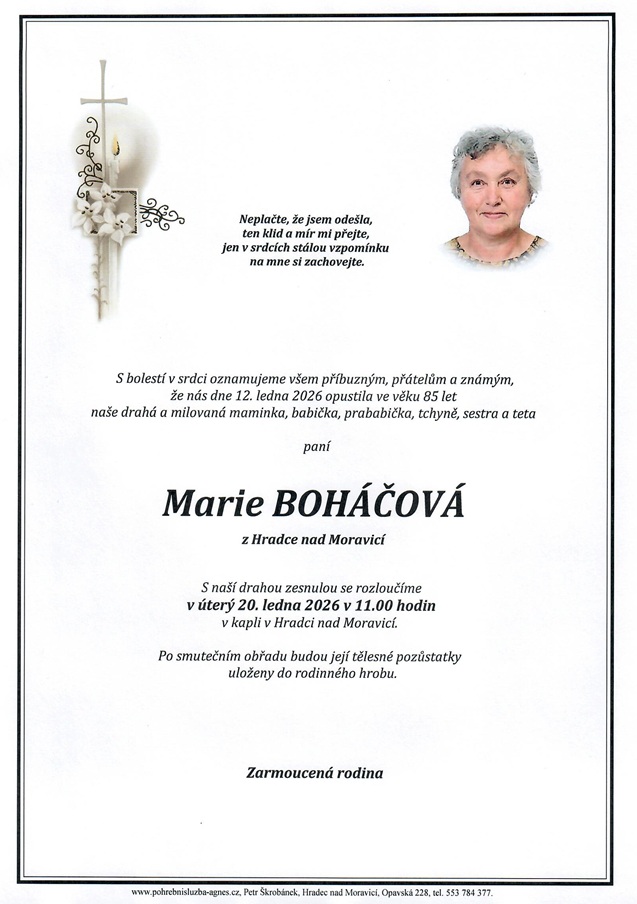 Neplačte, že jsem odešla,
ten klid a mír mi přejte,
jen v srdcích stálou vzpomínku
na mne si zachovejte.

S bolestí v srdci oznamujeme všem příbuzným, přátelům a známým,
že nás dne 12. ledna 2026 opustila ve věku 85 let
naše drahá a milovaná maminka, babička, prababička, tchyně, sestra a teta

paní

Marie BOHÁČOVÁ

z Hradce nad Moravicí

S naší drahou zesnulou se rozloučíme
v úterý 20. ledna 2026 v 11.00 hodin
v kapli v Hradci nad Moravicí.

Po smutečním obřadu budou její tělesné pozůstatky
uloženy do rodinného hrobu.

Zarmoucená rodina

www.pohrebnisluzba-agnes.cz, Petr Škrobánek, Hradec nad Moravicí, Opavská 228, tel. 553 784 377.